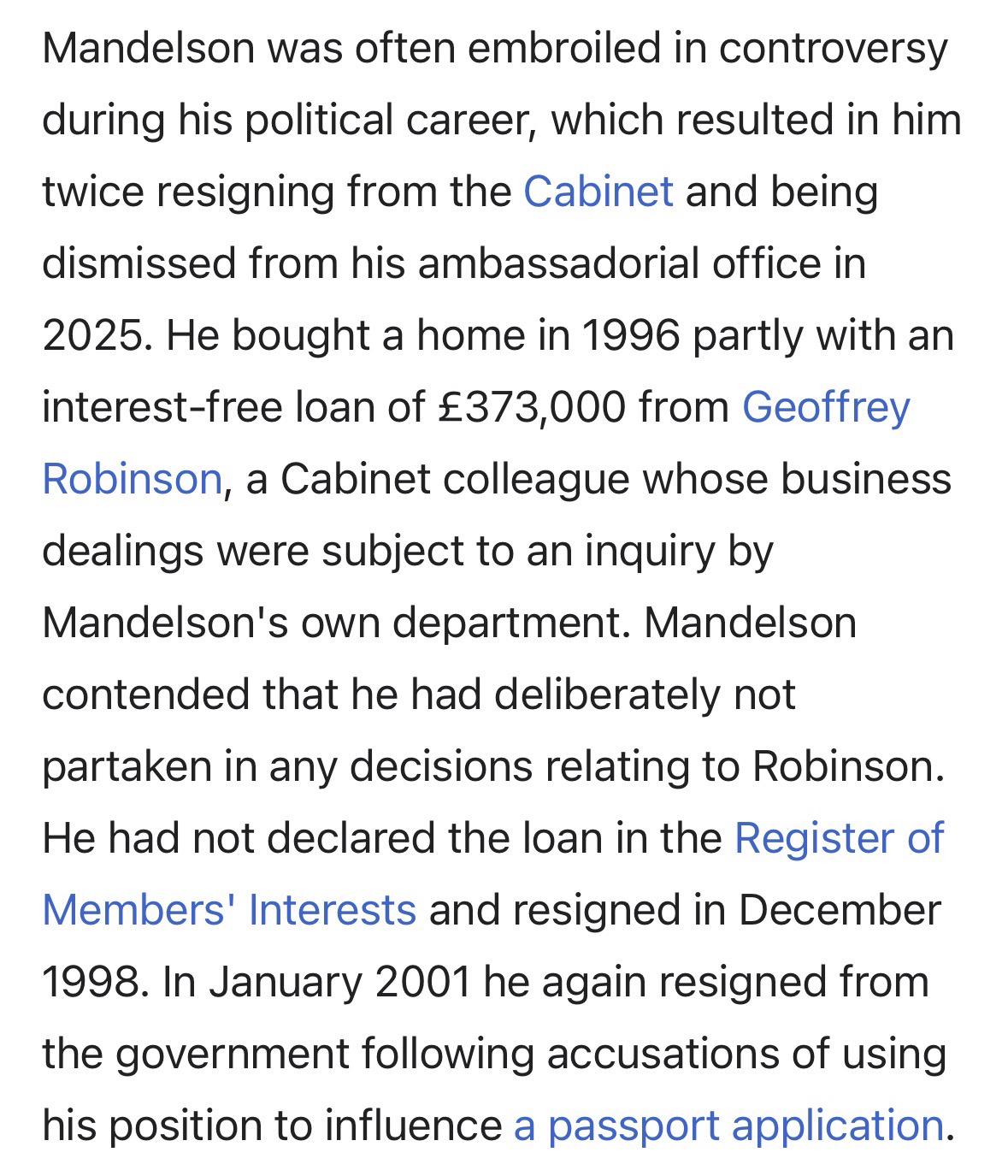 Mandelson was often embroiled in controversy during his political career, which resulted in him twice resigning from the Cabinet and being dismissed from his ambassadorial office in 2025. He bought a home in 1996 partly with an interest-free loan of £373,000 from Geoffrey Robinson, a Cabinet colleague whose business dealings were subject to an inquiry by Mandelson's own department. Mandelson contended that he had deliberately not partaken in any decisions relating to Robinson. He had not declared the loan in the Register of Members' Interests and resigned in December 1998. In January 2001 he again resigned from the government following accusations of using his position to influence a passport application.